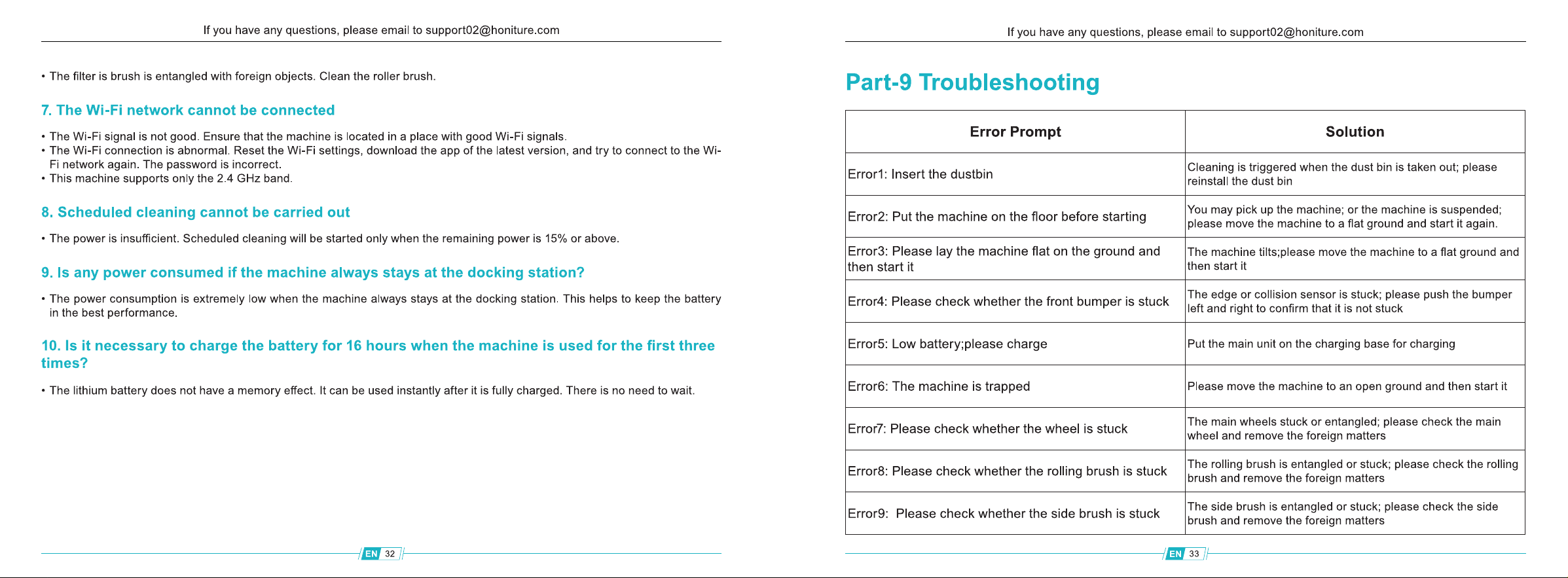 If you have any questions, please email to support02@honiture.com

• The filter is brush is entangled with foreign objects. Clean the roller brush.

7. The Wi-Fi network cannot be connected

• The Wi-Fi signal is not good. Ensure that the machine is located in a place with good Wi-Fi signals.
• The Wi-Fi connection is abnormal. Reset the Wi-Fi settings, download the app of the latest version, and try to connect to the Wi-Fi network again. The password is incorrect.
• This machine supports only the 2.4 GHz band.

8. Scheduled cleaning cannot be carried out

• The power is insufficient. Scheduled cleaning will be started only when the remaining power is 15% or above.

9. Is any power consumed if the machine always stays at the docking station?

• The power consumption is extremely low when the machine always stays at the docking station. This helps to keep the battery in the best performance.

10. Is it necessary to charge the battery for 16 hours when the machine is used for the first three times?

• The lithium battery does not have a memory effect. It can be used instantly after it is fully charged. There is no need to wait.

EN 32

If you have any questions, please email to support02@honiture.com

Part-9 Troubleshooting

| Error Prompt | Solution |
|---|---|
| Error1: Insert the dustbin | Cleaning is triggered when the dust bin is taken out; please reinstall the dust bin |
| Error2: Put the machine on the floor before starting | You may pick up the machine; or the machine is suspended; please move the machine to a flat ground and start it again. |
| Error3: Please lay the machine flat on the ground and then start it | The machine tilts;please move the machine to a flat ground and then start it |
| Error4: Please check whether the front bumper is stuck | The edge or collision sensor is stuck; please push the bumper left and right to confirm that it is not stuck |
| Error5: Low battery;please charge | Put the main unit on the charging base for charging |
| Error6: The machine is trapped | Please move the machine to an open ground and then start it |
| Error7: Please check whether the wheel is stuck | The main wheels stuck or entangled; please check the main wheel and remove the foreign matters |
| Error8: Please check whether the rolling brush is stuck | The rolling brush is entangled or stuck; please check the rolling brush and remove the foreign matters |
| Error9: Please check whether the side brush is stuck | The side brush is entangled or stuck; please check the side brush and remove the foreign matters |

EN 33